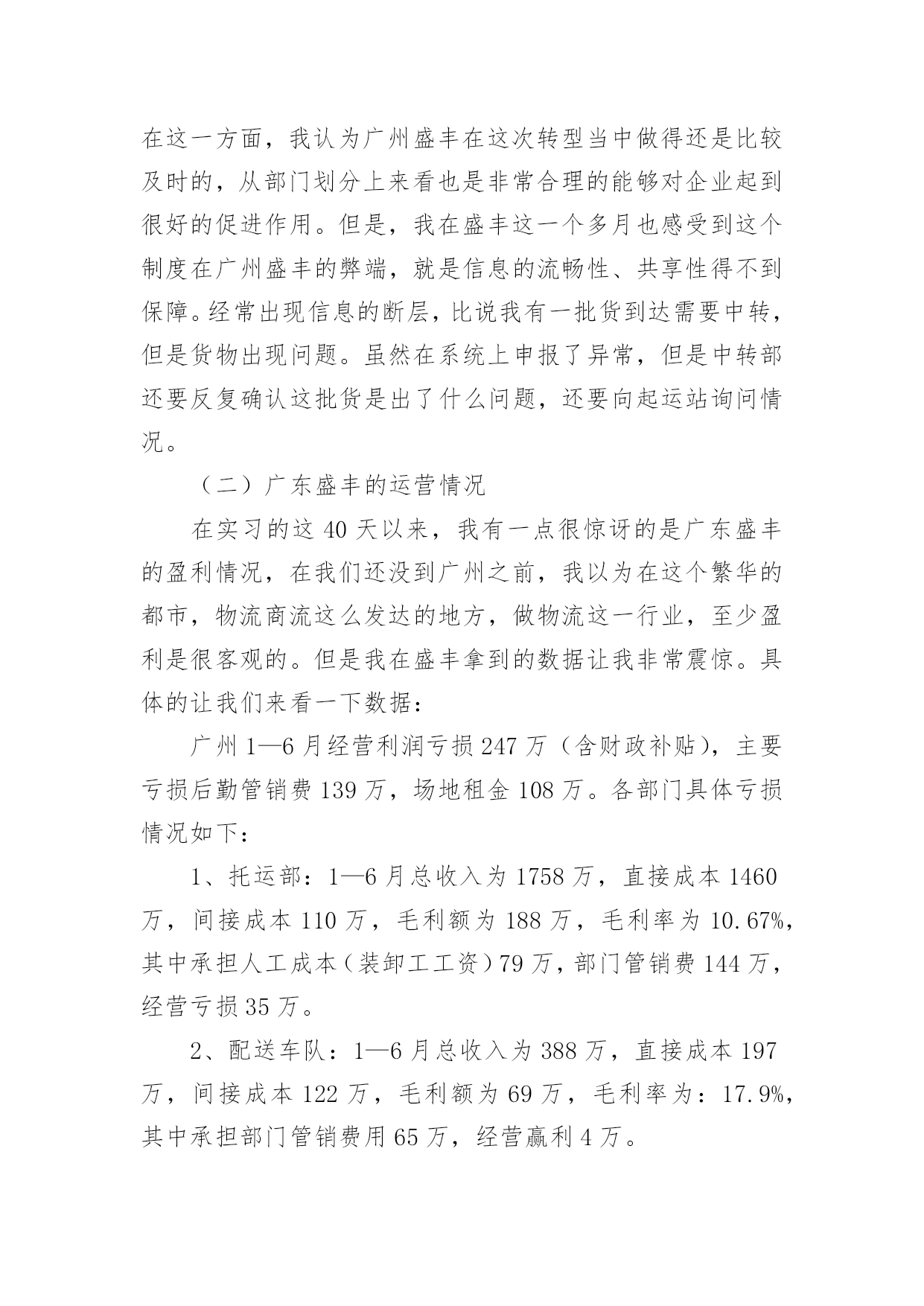 在这一方面，我认为广州盛丰在这次转型当中做得还是比较及时的，从部门划分上来看也是非常合理的能够对企业起到很好的促进作用。但是，我在盛丰这一个多月也感受到这个制度在广州盛丰的弊端，就是信息的流畅性、共享性得不到保障。经常出现信息的断层，比说我有一批货到达需要中转，但是货物出现问题。虽然在系统上申报了异常，但是中转部还要反复确认这批货是出了什么问题，还要向起运站询问情况。

（二）广东盛丰的运营情况

在实习的这 40 天以来，我有一点很惊讶的是广东盛丰的盈利情况，在我们还没到广州之前，我以为在这个繁华的都市，物流商流这么发达的地方，做物流这一行业，至少盈利是很客观的。但是我在盛丰拿到的数据让我非常震惊。具体的让我们来看一下数据：

广州 1—6 月经营利润亏损 247 万（含财政补贴），主要亏损后勤管销费 139 万，场地租金 108 万。各部门具体亏损情况如下：

1、托运部：1—6 月总收入为 1758 万，直接成本 1460 万，间接成本 110 万，毛利额为 188 万，毛利率为 10.67%，其中承担人工成本（装卸工工资）79 万，部门管销费 144 万，经营亏损 35 万。

2、配送车队：1—6 月总收入为 388 万，直接成本 197 万，间接成本 122 万，毛利额为 69 万，毛利率为：17.9%，其中承担部门管销费用 65 万，经营赢利 4 万。